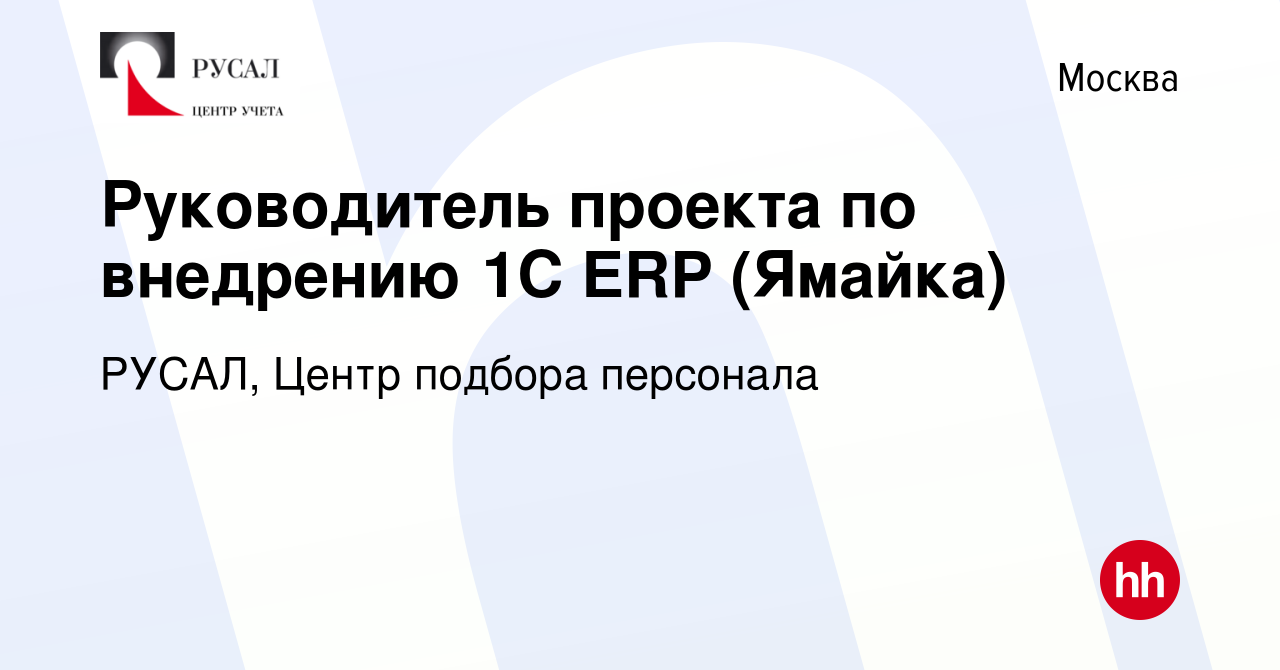 РУСАЛ
ЦЕНТР УЧЕТА

Москва

Руководитель проекта по внедрению 1С ERP (Ямайка)

РУСАЛ, Центр подбора персонала

hh